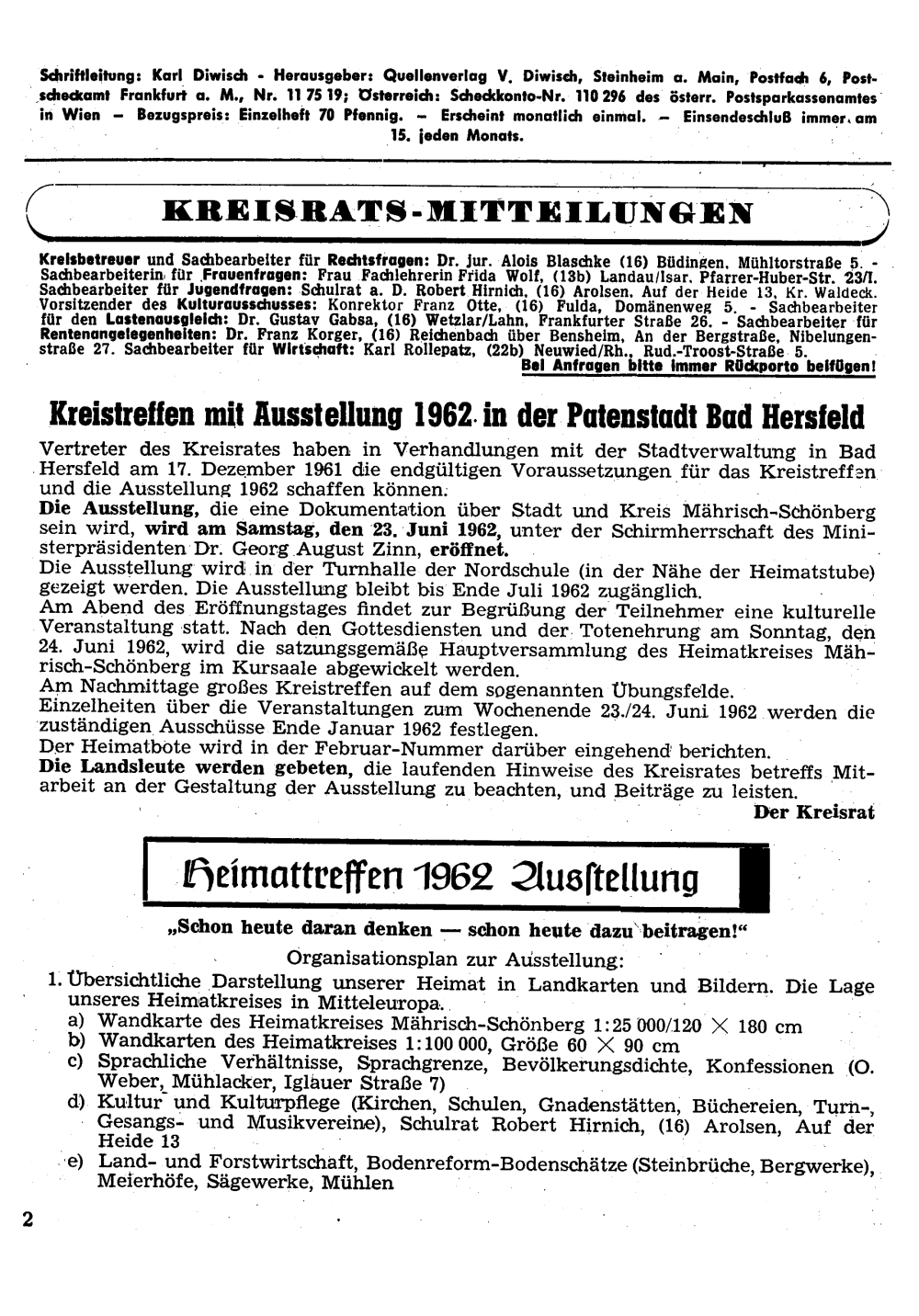 Schriftleitung: Karl Diwisch - Herausgeber: Quellenverlag V. Diwisch, Steinheim a. Main, Postfach 6, Postscheckamt Frankfurt a. M., Nr. 11 75 19; Österreich: Scheckkonto-Nr. 110 296 des österr. Postsparkassenamtes in Wien – Bezugspreis: Einzelheft 70 Pfennig. – Erscheint monatlich einmal. – Einsendeschluß immer am 15. jeden Monats.

KREISRATS-MITTEILUNGEN

Kreisbetreuer und Sachbearbeiter für Rechtsfragen: Dr. jur. Alois Blaschke (16) Büdingen, Mühltorstraße 5. - Sachbearbeiterin für Frauenfragen: Frau Fachlehrerin Frida Wolf, (13b) Landau/Isar, Pfarrer-Huber-Str. 23/I. Sachbearbeiter für Jugendfragen: Schulrat a. D. Robert Hirnich, (16) Arolsen, Auf der Heide 13, Kr. Waldeck. Vorsitzender des Kulturausschusses: Konrektor Franz Otte, (16) Fulda, Domänenweg 5. - Sachbearbeiter für den Lastenausgleich: Dr. Gustav Gabsa, (16) Wetzlar/Lahn, Frankfurter Straße 26. - Sachbearbeiter für Rentenangelegenheiten: Dr. Franz Korger, (16) Reichenbach über Bensheim, An der Bergstraße, Nibelungenstraße 27. Sachbearbeiter für Wirtschaft: Karl Rollepatz, (22b) Neuwied/Rh., Rud.-Troost-Straße 5.
Bei Anfragen bitte immer Rückporto beifügen!

Kreistreffen mit Ausstellung 1962 in der Patenstadt Bad Hersfeld

Vertreter des Kreisrates haben in Verhandlungen mit der Stadtverwaltung in Bad Hersfeld am 17. Dezember 1961 die endgültigen Voraussetzungen für das Kreistreffen und die Ausstellung 1962 schaffen können.
Die Ausstellung, die eine Dokumentation über Stadt und Kreis Mährisch-Schönberg sein wird, wird am Samstag, den 23. Juni 1962, unter der Schirmherrschaft des Ministerpräsidenten Dr. Georg August Zinn, eröffnet.
Die Ausstellung wird in der Turnhalle der Nordschule (in der Nähe der Heimatstube) gezeigt werden. Die Ausstellung bleibt bis Ende Juli 1962 zugänglich.
Am Abend des Eröffnungstages findet zur Begrüßung der Teilnehmer eine kulturelle Veranstaltung statt. Nach den Gottesdiensten und der Totenehrung am Sonntag, den 24. Juni 1962, wird die satzungsgemäße Hauptversammlung des Heimatkreises Mährisch-Schönberg im Kursaale abgewickelt werden.
Am Nachmittage großes Kreistreffen auf dem sogenannten Übungsfelde.
Einzelheiten über die Veranstaltungen zum Wochenende 23./24. Juni 1962 werden die zuständigen Ausschüsse Ende Januar 1962 festlegen.
Der Heimatbote wird in der Februar-Nummer darüber eingehend berichten.
Die Landsleute werden gebeten, die laufenden Hinweise des Kreisrates betreffs Mitarbeit an der Gestaltung der Ausstellung zu beachten, und Beiträge zu leisten.
Der Kreisrat

Heimattreffen 1962 Ausstellung

„Schon heute daran denken — schon heute dazu beitragen!“
Organisationsplan zur Ausstellung:
1. Übersichtliche Darstellung unserer Heimat in Landkarten und Bildern. Die Lage unseres Heimatkreises in Mitteleuropa.
a) Wandkarte des Heimatkreises Mährisch-Schönberg 1:25 000/120 $\times$ 180 cm
b) Wandkarten des Heimatkreises 1:100 000, Größe 60 $\times$ 90 cm
c) Sprachliche Verhältnisse, Sprachgrenze, Bevölkerungsdichte, Konfessionen (O. Weber, Mühlacker, Iglauer Straße 7)
d) Kultur und Kulturpflege (Kirchen, Schulen, Gnadenstätten, Büchereien, Turn-, Gesangs- und Musikvereine), Schulrat Robert Hirnich, (16) Arolsen, Auf der Heide 13
e) Land- und Forstwirtschaft, Bodenreform-Bodenschätze (Steinbrüche, Bergwerke), Meierhöfe, Sägewerke, Mühlen

2